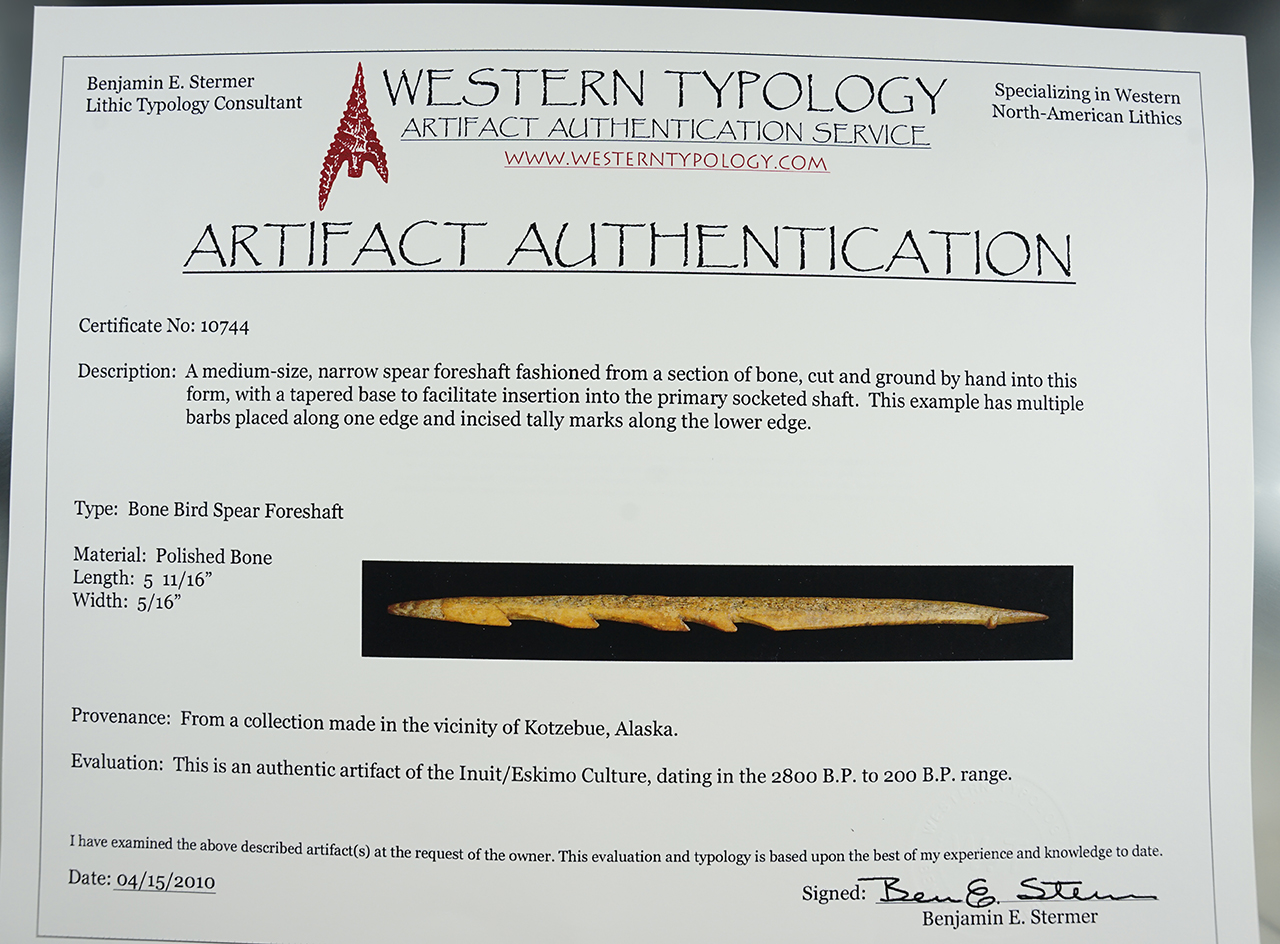 Benjamin E. Stermer
Lithic Typology Consultant

WESTERN TYPOLOGY
ARTIFACT AUTHENTICATION SERVICE
WWW.WESTERNTYPOLOGY.COM

Specializing in Western
North-American Lithics

ARTIFACT AUTHENTICATION

Certificate No: 10744

Description: A medium-size, narrow spear foreshaft fashioned from a section of bone, cut and ground by hand into this form, with a tapered base to facilitate insertion into the primary socketed shaft. This example has multiple barbs placed along one edge and incised tally marks along the lower edge.

Type: Bone Bird Spear Foreshaft

Material: Polished Bone
Length: 5 11/16"
Width: 5/16"

Provenance: From a collection made in the vicinity of Kotzebue, Alaska.

Evaluation: This is an authentic artifact of the Inuit/Eskimo Culture, dating in the 2800 B.P. to 200 B.P. range.

I have examined the above described artifact(s) at the request of the owner. This evaluation and typology is based upon the best of my experience and knowledge to date.

Date: 04/15/2010

Signed: Ben E. Stermer
Benjamin E. Stermer